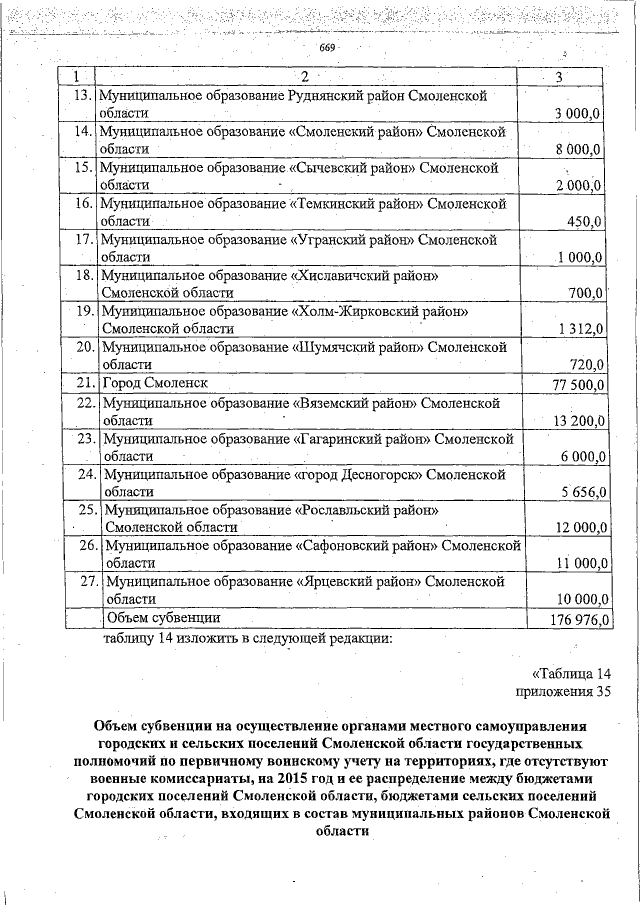 669

| 1 | 2 | 3 |
|---|---|---|
| 13. | Муниципальное образование Руднянский район Смоленской области | 3 000,0 |
| 14. | Муниципальное образование «Смоленский район» Смоленской области | 8 000,0 |
| 15. | Муниципальное образование «Сычевский район» Смоленской области | 2 000,0 |
| 16. | Муниципальное образование «Темкинский район» Смоленской области | 450,0 |
| 17. | Муниципальное образование «Угранский район» Смоленской области | 1 000,0 |
| 18. | Муниципальное образование «Хиславичский район» Смоленской области | 700,0 |
| 19. | Муниципальное образование «Холм-Жирковский район» Смоленской области | 1 312,0 |
| 20. | Муниципальное образование «Шумячский район» Смоленской области | 720,0 |
| 21. | Город Смоленск | 77 500,0 |
| 22. | Муниципальное образование «Вяземский район» Смоленской области | 13 200,0 |
| 23. | Муниципальное образование «Гагаринский район» Смоленской области | 6 000,0 |
| 24. | Муниципальное образование «город Десногорск» Смоленской области | 5 656,0 |
| 25. | Муниципальное образование «Рославльский район» Смоленской области | 12 000,0 |
| 26. | Муниципальное образование «Сафоновский район» Смоленской области | 11 000,0 |
| 27. | Муниципальное образование «Ярцевский район» Смоленской области | 10 000,0 |
| | Объем субвенции | 176 976,0 |

таблицу 14 изложить в следующей редакции:

«Таблица 14
приложения 35

Объем субвенции на осуществление органами местного самоуправления городских и сельских поселений Смоленской области государственных полномочий по первичному воинскому учету на территориях, где отсутствуют военные комиссариаты, на 2015 год и ее распределение между бюджетами городских поселений Смоленской области, бюджетами сельских поселений Смоленской области, входящих в состав муниципальных районов Смоленской области